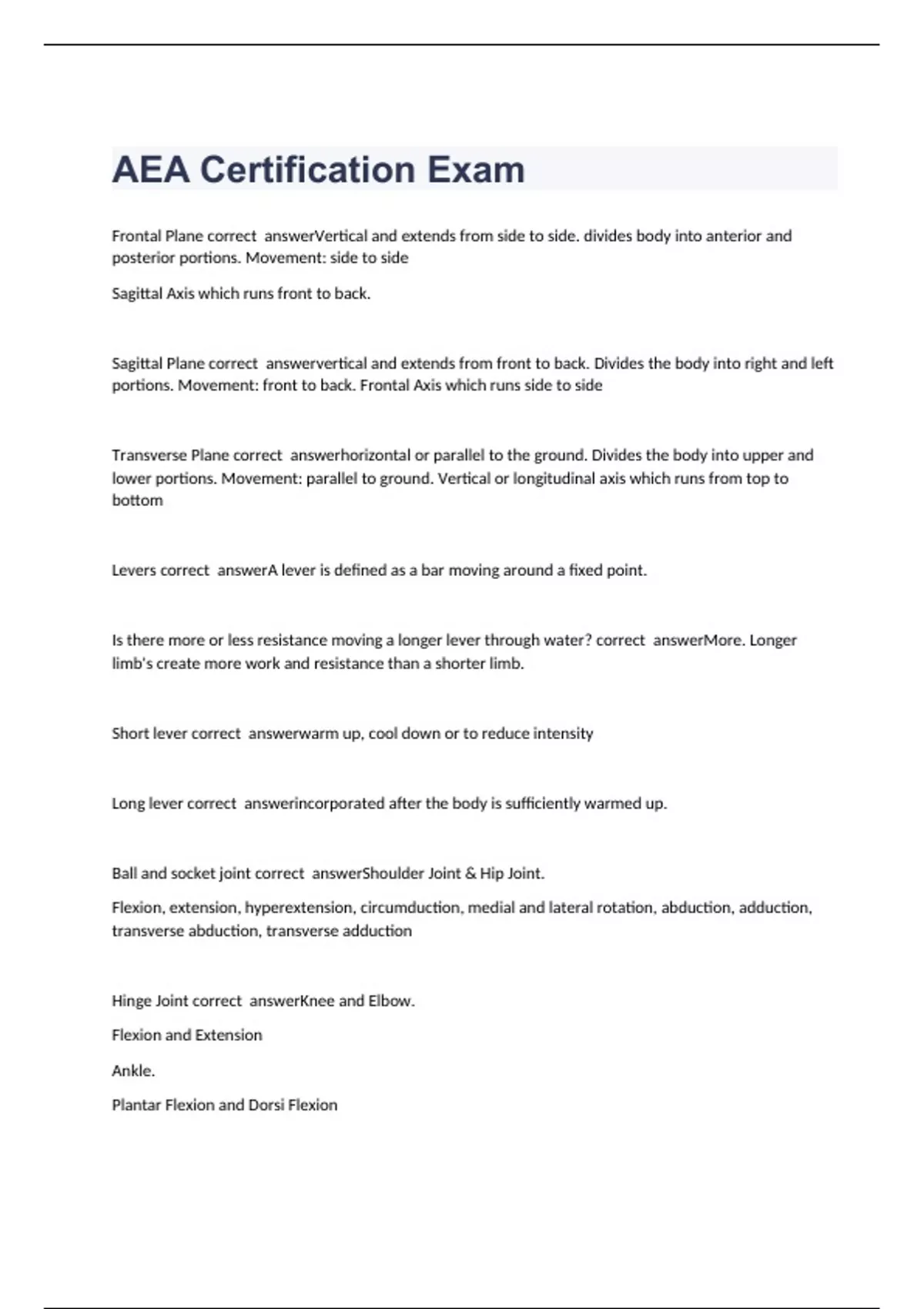 AEA Certification Exam

Frontal Plane correct answerVertical and extends from side to side. divides body into anterior and posterior portions. Movement: side to side

Sagittal Axis which runs front to back.

Sagittal Plane correct answervertical and extends from front to back. Divides the body into right and left portions. Movement: front to back. Frontal Axis which runs side to side

Transverse Plane correct answerhorizontal or parallel to the ground. Divides the body into upper and lower portions. Movement: parallel to ground. Vertical or longitudinal axis which runs from top to bottom

Levers correct answerA lever is defined as a bar moving around a fixed point.

Is there more or less resistance moving a longer lever through water? correct answerMore. Longer limb's create more work and resistance than a shorter limb.

Short lever correct answerwarm up, cool down or to reduce intensity

Long lever correct answerincorporated after the body is sufficiently warmed up.

Ball and socket joint correct answerShoulder Joint & Hip Joint.

Flexion, extension, hyperextension, circumduction, medial and lateral rotation, abduction, adduction, transverse abduction, transverse adduction

Hinge Joint correct answerKnee and Elbow.

Flexion and Extension

Ankle.

Plantar Flexion and Dorsi Flexion